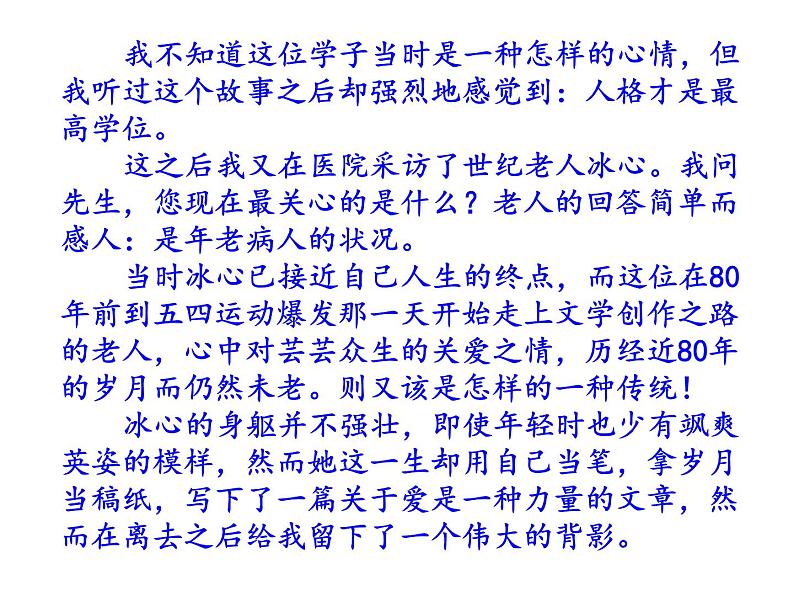 我不知道这位学子当时是一种怎样的心情，但我听过这个故事之后却强烈地感觉到：人格才是最高学位。

这之后我又在医院采访了世纪老人冰心。我问先生，您现在最关心的是什么？老人的回答简单而感人：是年老病人的状况。

当时冰心已接近自己人生的终点，而这位在80年前到五四运动爆发那一天开始走上文学创作之路的老人，心中对芸芸众生的关爱之情，历经近80年的岁月而仍然未老。则又该是怎样的一种传统！

冰心的身躯并不强壮，即使年轻时也少有飒爽英姿的模样，然而她这一生却用自己当笔，拿岁月当稿纸，写下了一篇关于爱是一种力量的文章，然而在离去之后给我留下了一个伟大的背影。